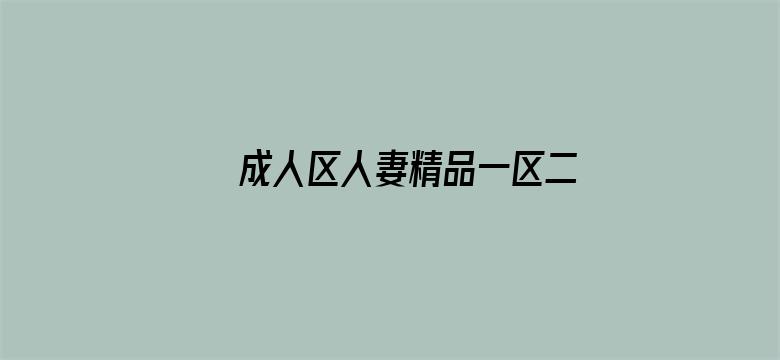 成人区人妻精品一区二